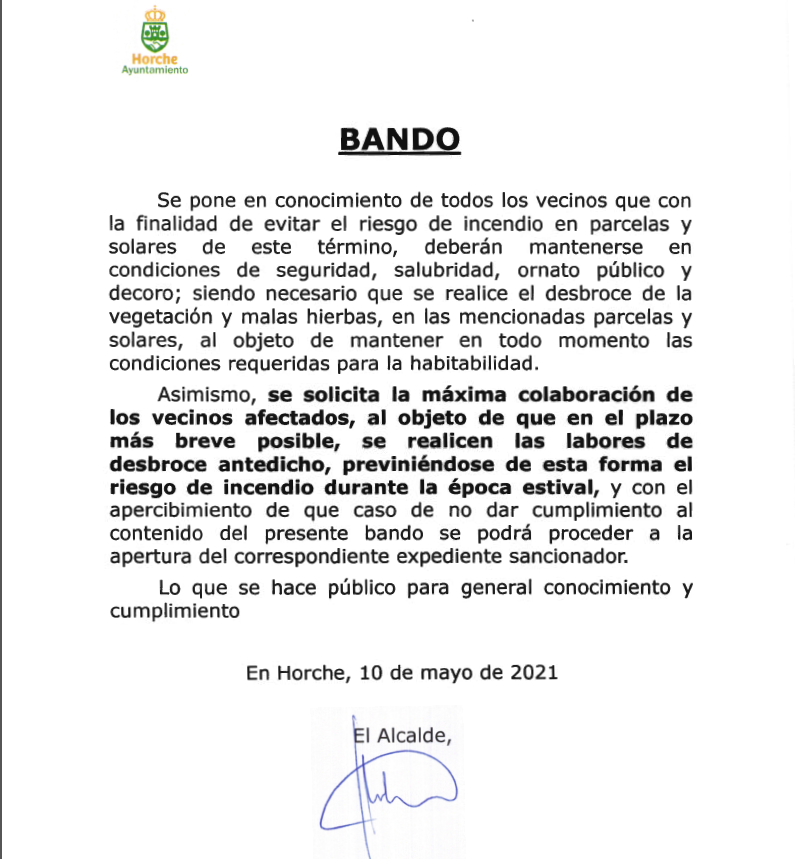 Horche
Ayuntamiento

BANDO

Se pone en conocimiento de todos los vecinos que con la finalidad de evitar el riesgo de incendio en parcelas y solares de este término, deberán mantenerse en condiciones de seguridad, salubridad, ornato público y decoro; siendo necesario que se realice el desbroce de la vegetación y malas hierbas, en las mencionadas parcelas y solares, al objeto de mantener en todo momento las condiciones requeridas para la habitabilidad.

Asimismo, se solicita la máxima colaboración de los vecinos afectados, al objeto de que en el plazo más breve posible, se realicen las labores de desbroce antedicho, previniéndose de esta forma el riesgo de incendio durante la época estival, y con el apercibimiento de que caso de no dar cumplimiento al contenido del presente bando se podrá proceder a la apertura del correspondiente expediente sancionador.

Lo que se hace público para general conocimiento y cumplimiento

En Horche, 10 de mayo de 2021

El Alcalde,